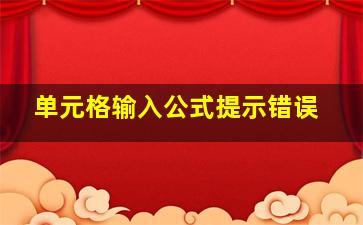 单元格输入公式提示错误